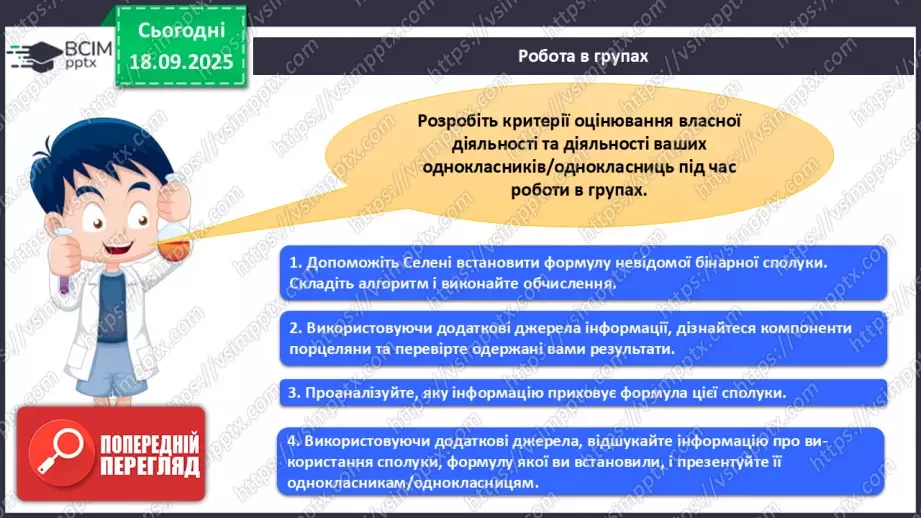 ВСІМ pptx

Сьогодні 18.09.2025

Робота в групах

Розробіть критерії оцінювання власної діяльності та діяльності ваших однокласників/однокласниць під час роботи в групах.

1. Допоможіть Селені встановити формулу невідомої бінарної сполуки. Складіть алгоритм і виконайте обчислення.

2. Використовуючи додаткові джерела інформації, дізнайтеся компоненти порцеляни та перевірте одержані вами результати.

3. Проаналізуйте, яку інформацію приховує формула цієї сполуки.

4. Використовуючи додаткові джерела, відшукайте інформацію про використання сполуки, формулу якої ви встановили, і презентуйте її однокласникам/однокласницям.

ПОПЕРЕДНІЙ ПЕРЕГЛЯД

https://vsimpptx.com